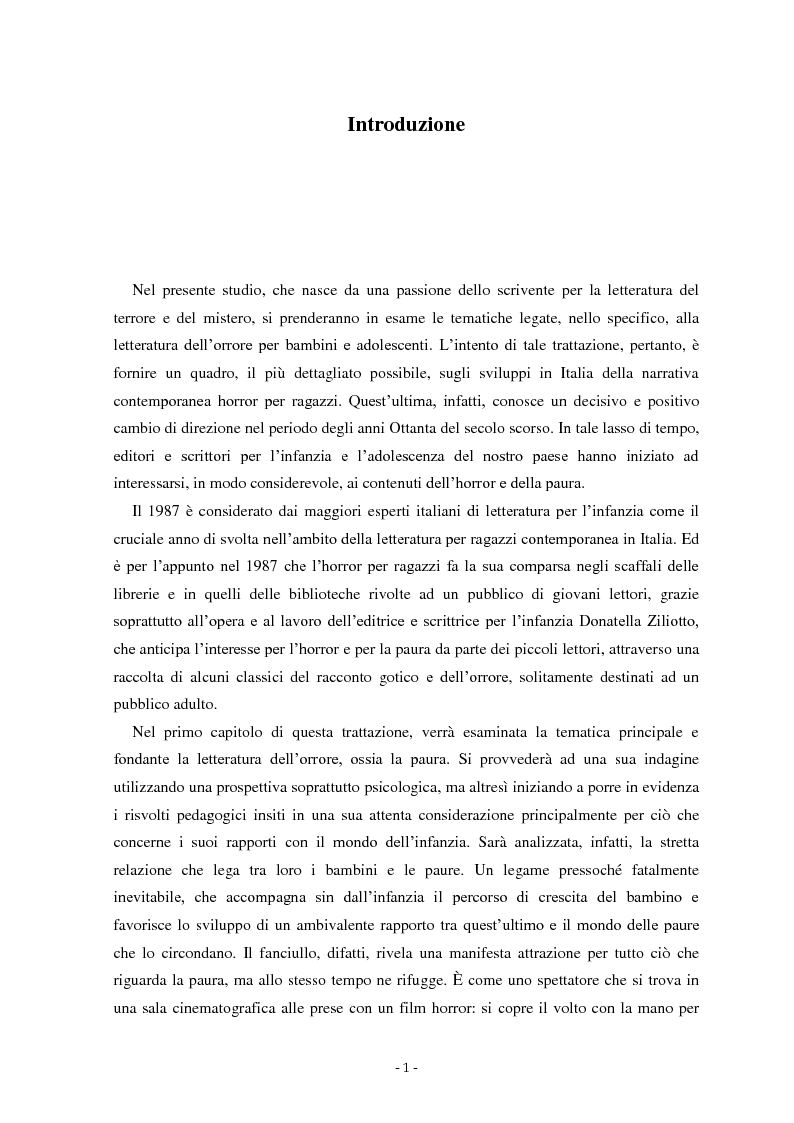 Introduzione

Nel presente studio, che nasce da una passione dello scrivente per la letteratura del terrore e del mistero, si prenderanno in esame le tematiche legate, nello specifico, alla letteratura dell'orrore per bambini e adolescenti. L'intento di tale trattazione, pertanto, è fornire un quadro, il più dettagliato possibile, sugli sviluppi in Italia della narrativa contemporanea horror per ragazzi. Quest'ultima, infatti, conosce un decisivo e positivo cambio di direzione nel periodo degli anni Ottanta del secolo scorso. In tale lasso di tempo, editori e scrittori per l'infanzia e l'adolescenza del nostro paese hanno iniziato ad interessarsi, in modo considerevole, ai contenuti dell'horror e della paura.

Il 1987 è considerato dai maggiori esperti italiani di letteratura per l'infanzia come il cruciale anno di svolta nell'ambito della letteratura per ragazzi contemporanea in Italia. Ed è per l'appunto nel 1987 che l'horror per ragazzi fa la sua comparsa negli scaffali delle librerie e in quelli delle biblioteche rivolte ad un pubblico di giovani lettori, grazie soprattutto all'opera e al lavoro dell'editrice e scrittrice per l'infanzia Donatella Ziliotto, che anticipa l'interesse per l'horror e per la paura da parte dei piccoli lettori, attraverso una raccolta di alcuni classici del racconto gotico e dell'orrore, solitamente destinati ad un pubblico adulto.

Nel primo capitolo di questa trattazione, verrà esaminata la tematica principale e fondante la letteratura dell'orrore, ossia la paura. Si provvederà ad una sua indagine utilizzando una prospettiva soprattutto psicologica, ma altresì iniziando a porre in evidenza i risvolti pedagogici insiti in una sua attenta considerazione principalmente per ciò che concerne i suoi rapporti con il mondo dell'infanzia. Sarà analizzata, infatti, la stretta relazione che lega tra loro i bambini e le paure. Un legame pressoché fatalmente inevitabile, che accompagna sin dall'infanzia il percorso di crescita del bambino e favorisce lo sviluppo di un ambivalente rapporto tra quest'ultimo e il mondo delle paure che lo circondano. Il fanciullo, difatti, rivela una manifesta attrazione per tutto ciò che riguarda la paura, ma allo stesso tempo ne rifugge. È come uno spettatore che si trova in una sala cinematografica alle prese con un film horror: si copre il volto con la mano per

- 1 -